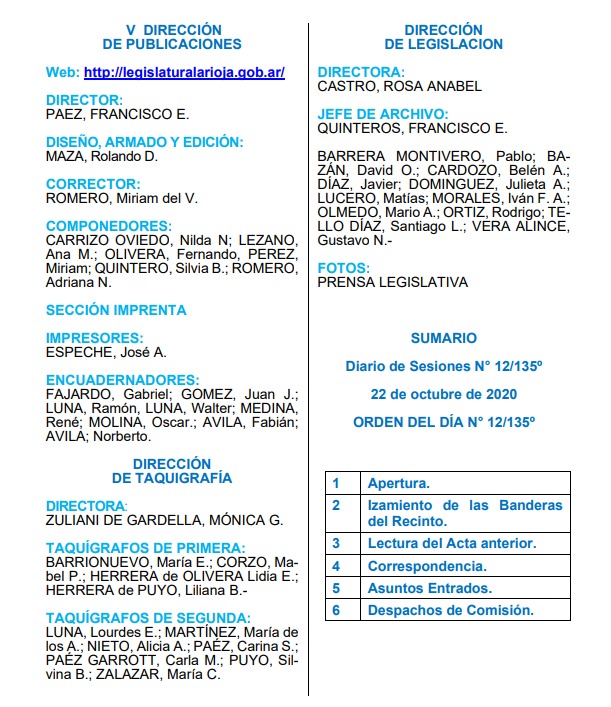 V DIRECCIÓN
DE PUBLICACIONES

Web: http://legislaturalarioja.gob.ar/

DIRECTOR:
PAEZ, FRANCISCO E.

DISEÑO, ARMADO Y EDICIÓN:
MAZA, Rolando D.

CORRECTOR:
ROMERO, Miriam del V.

COMPONEDORES:
CARRIZO OVIEDO, Nilda N; LEZANO, Ana M.; OLIVERA, Fernando, PEREZ, Miriam; QUINTERO, Silvia B.; ROMERO, Adriana N.

SECCIÓN IMPRENTA

IMPRESORES:
ESPECHE, José A.

ENCUADERNADORES:
FAJARDO, Gabriel; GOMEZ, Juan J.; LUNA, Ramón, LUNA, Walter; MEDINA, René; MOLINA, Oscar.; AVILA, Fabián; AVILA; Norberto.

DIRECCIÓN
DE TAQUIGRAFÍA

DIRECTORA:
ZULIANI DE GARDELLA, MÓNICA G.

TAQUÍGRAFOS DE PRIMERA:
BARRIONUEVO, María E.; CORZO, Mabel P.; HERRERA de OLIVERA Lidia E.; HERRERA de PUYO, Liliana B.-

TAQUÍGRAFOS DE SEGUNDA:
LUNA, Lourdes E.; MARTÍNEZ, María de los A.; NIETO, Alicia A.; PAÉZ, Carina S.; PAÉZ GARROTT, Carla M.; PUYO, Silvina B.; ZALAZAR, María C.

DIRECCIÓN
DE LEGISLACION

DIRECTORA:
CASTRO, ROSA ANABEL

JEFE DE ARCHIVO:
QUINTEROS, FRANCISCO E.

BARRERA MONTIVERO, Pablo; BAZÁN, David O.; CARDOZO, Belén A.; DÍAZ, Javier; DOMINGUEZ, Julieta A.; LUCERO, Matías; MORALES, Iván F. A.; OLMEDO, Mario A.; ORTIZ, Rodrigo; TELLO DÍAZ, Santiago L.; VERA ALINCE, Gustavo N.-

FOTOS:
PRENSA LEGISLATIVA

SUMARIO

Diario de Sesiones N° 12/135º

22 de octubre de 2020

ORDEN DEL DÍA N° 12/135º

| 1 | Apertura. |
|---|---|
| 2 | Izamiento de las Banderas del Recinto. |
| 3 | Lectura del Acta anterior. |
| 4 | Correspondencia. |
| 5 | Asuntos Entrados. |
| 6 | Despachos de Comisión. |